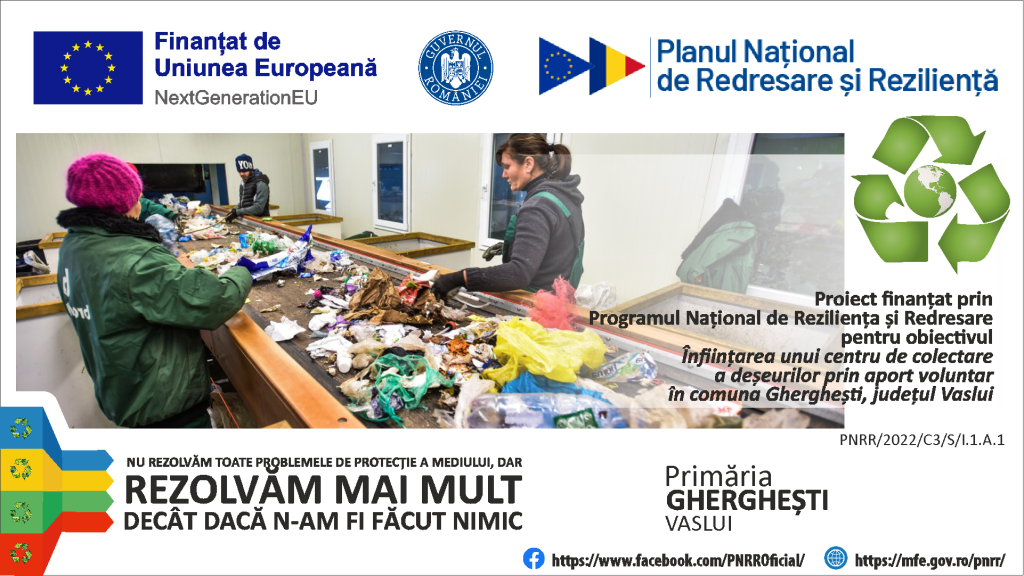 Finanțat de
Uniunea Europeană
NextGenerationEU

GUVERNUL ROMÂNIEI

Planul Național
de Redresare și Reziliență

Proiect finanțat prin
Programul Național de Reziliența și Redresare
pentru obiectivul
Înființarea unui centru de colectare
a deșeurilor prin aport voluntar
în comuna Gherghești, județul Vaslui

PNRR/2022/C3/S/I.1.A.1

NU REZOLVĂM TOATE PROBLEMELE DE PROTECȚIE A MEDIULUI, DAR
REZOLVĂM MAI MULT
DECÂT DACĂ N-AM FI FĂCUT NIMIC

Primăria
GHERGHEȘTI
VASLUI

https://www.facebook.com/PNRROficial/
https://mfe.gov.ro/pnrr/